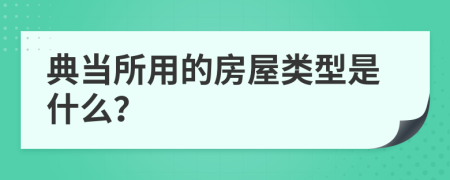 典当所用的房屋类型是什么?